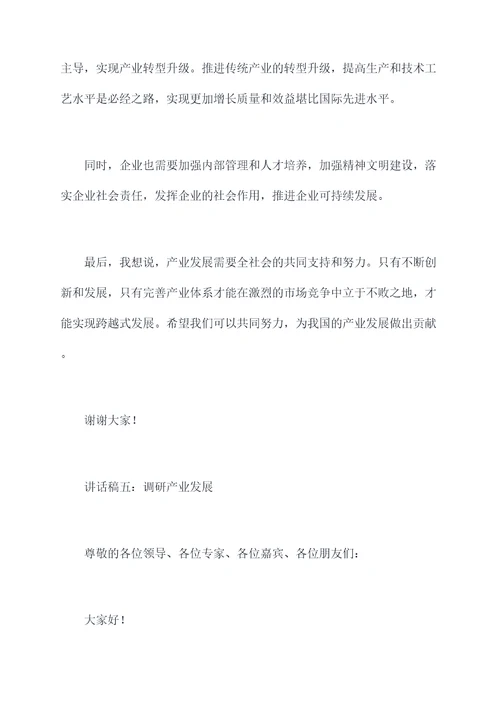 主导，实现产业转型升级。推进传统产业的转型升级，提高生产和技术工艺水平是必经之路，实现更加增长质量和效益堪比国际先进水平。

同时，企业也需要加强内部管理和人才培养，加强精神文明建设，落实企业社会责任，发挥企业的社会作用，推进企业可持续发展。

最后，我想说，产业发展需要全社会的共同支持和努力。只有不断创新和发展，只有完善产业体系才能在激烈的市场竞争中立于不败之地，才能实现跨越式发展。希望我们可以共同努力，为我国的产业发展做出贡献。

谢谢大家！

讲话稿五：调研产业发展

尊敬的各位领导、各位专家、各位嘉宾、各位朋友们：

大家好！